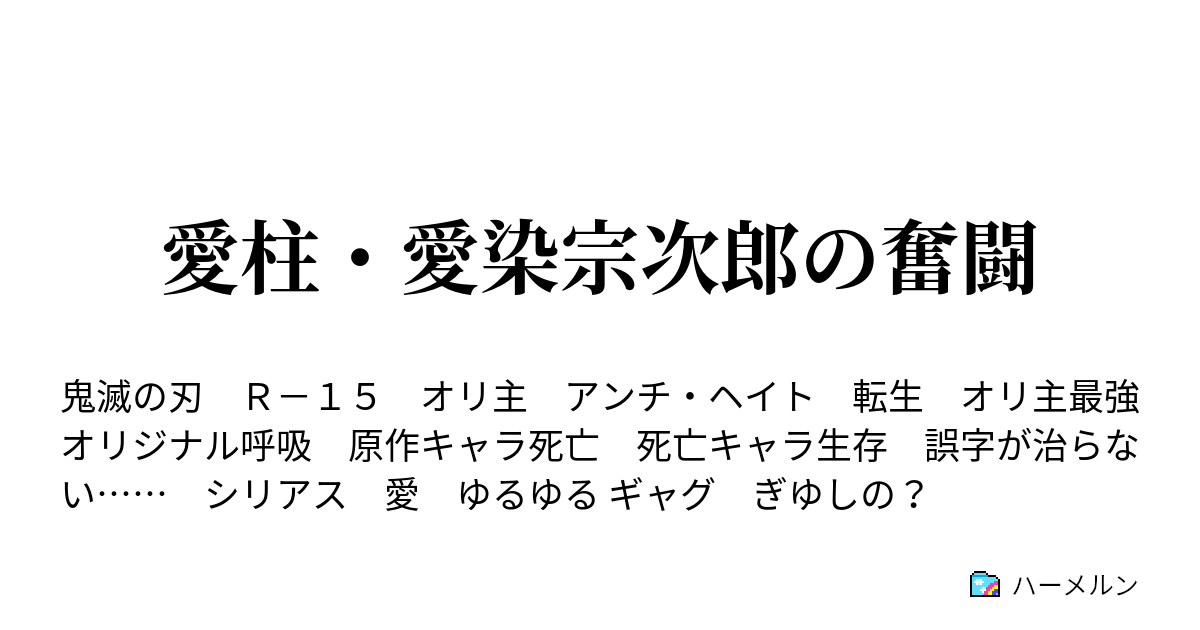 愛柱・愛染宗次郎の奮闘

鬼滅の刃　Ｒ－１５　オリ主　アンチ・ヘイト　転生　オリ主最強　オリジナル呼吸　原作キャラ死亡　死亡キャラ生存　誤字が治らない……　シリアス　愛　ゆるゆる ギャグ　ぎゆしの？

ハーメルン